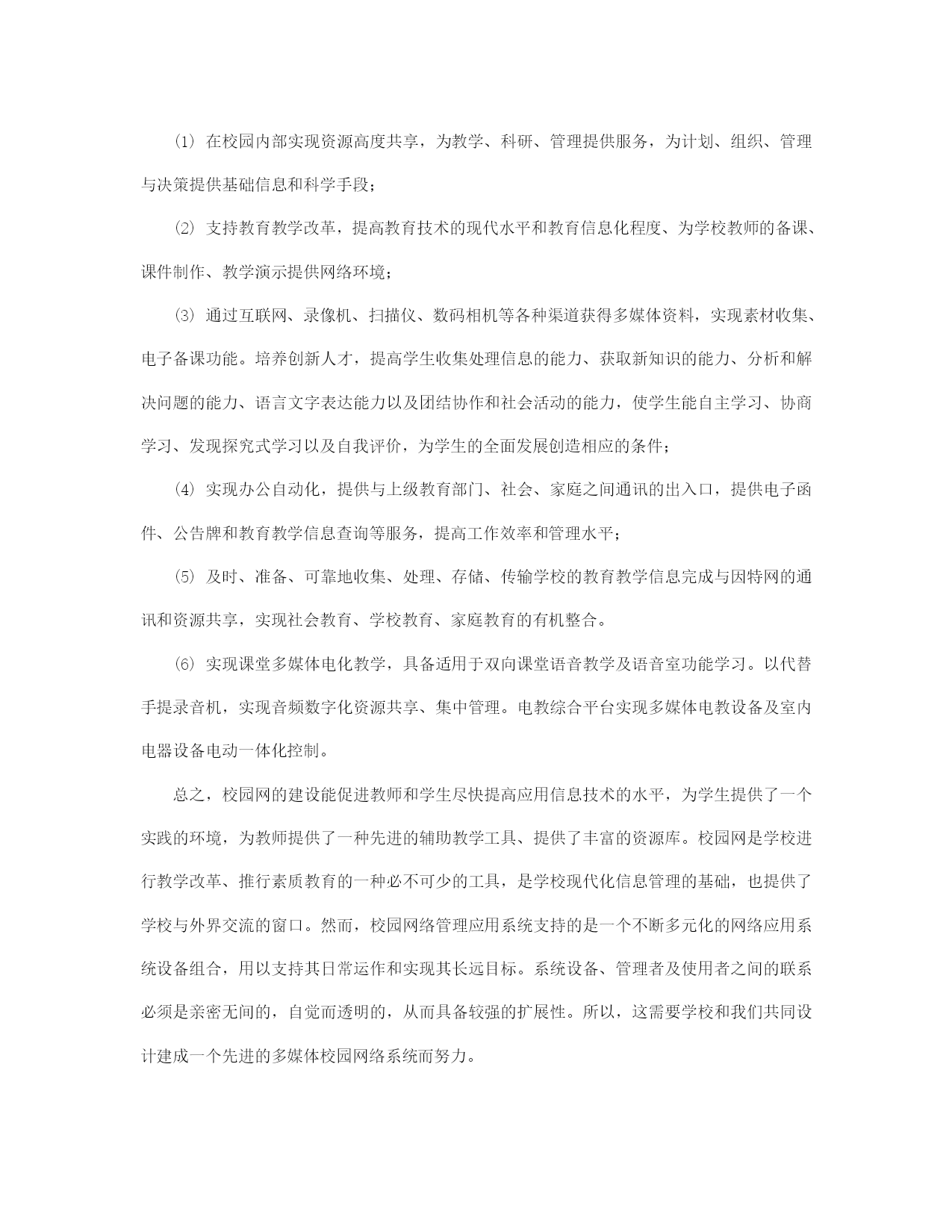 ⑴ 在校园内部实现资源高度共享，为教学、科研、管理提供服务，为计划、组织、管理与决策提供基础信息和科学手段；

⑵ 支持教育教学改革，提高教育技术的现代水平和教育信息化程度、为学校教师的备课、课件制作、教学演示提供网络环境；

⑶ 通过互联网、录像机、扫描仪、数码相机等各种渠道获得多媒体资料，实现素材收集、电子备课功能。培养创新人才，提高学生收集处理信息的能力、获取新知识的能力、分析和解决问题的能力、语言文字表达能力以及团结协作和社会活动的能力，使学生能自主学习、协商学习、发现探究式学习以及自我评价，为学生的全面发展创造相应的条件；

⑷ 实现办公自动化，提供与上级教育部门、社会、家庭之间通讯的出入口，提供电子函件、公告牌和教育教学信息查询等服务，提高工作效率和管理水平；

⑸ 及时、准备、可靠地收集、处理、存储、传输学校的教育教学信息完成与因特网的通讯和资源共享，实现社会教育、学校教育、家庭教育的有机整合。

⑹ 实现课堂多媒体电化教学，具备适用于双向课堂语音教学及语音室功能学习。以代替手提录音机，实现音频数字化资源共享、集中管理。电教综合平台实现多媒体电教设备及室内电器设备电动一体化控制。

总之，校园网的建设能促进教师和学生尽快提高应用信息技术的水平，为学生提供了一个实践的环境，为教师提供了一种先进的辅助教学工具、提供了丰富的资源库。校园网是学校进行教学改革、推行素质教育的一种必不可少的工具，是学校现代化信息管理的基础，也提供了学校与外界交流的窗口。然而，校园网络管理应用系统支持的是一个不断多元化的网络应用系统设备组合，用以支持其日常运作和实现其长远目标。系统设备、管理者及使用者之间的联系必须是亲密无间的，自觉而透明的，从而具备较强的扩展性。所以，这需要学校和我们共同设计建成一个先进的多媒体校园网络系统而努力。